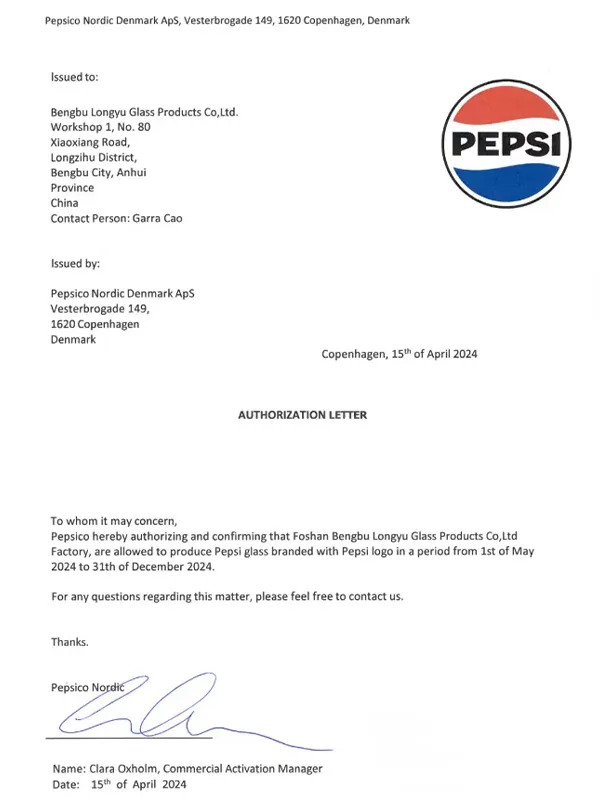 Pepsico Nordic Denmark ApS, Vesterbrogade 149, 1620 Copenhagen, Denmark

Issued to:

Bengbu Longyu Glass Products Co,Ltd.
Workshop 1, No. 80
Xiaoxiang Road,
Longzihu District,
Bengbu City, Anhui
Province
China
Contact Person: Garra Cao

PEPSI

Issued by:

Pepsico Nordic Denmark ApS
Vesterbrogade 149,
1620 Copenhagen
Denmark

Copenhagen, 15$^{th}$ of April 2024

AUTHORIZATION LETTER

To whom it may concern,
Pepsico hereby authorizing and confirming that Foshan Bengbu Longyu Glass Products Co,Ltd Factory, are allowed to produce Pepsi glass branded with Pepsi logo in a period from 1st of May 2024 to 31th of December 2024.

For any questions regarding this matter, please feel free to contact us.

Thanks.

Pepsico Nordic

Name: Clara Oxholm, Commercial Activation Manager
Date: 15$^{th}$ of April 2024